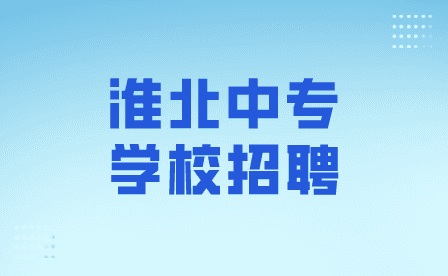 淮北中专
学校招聘